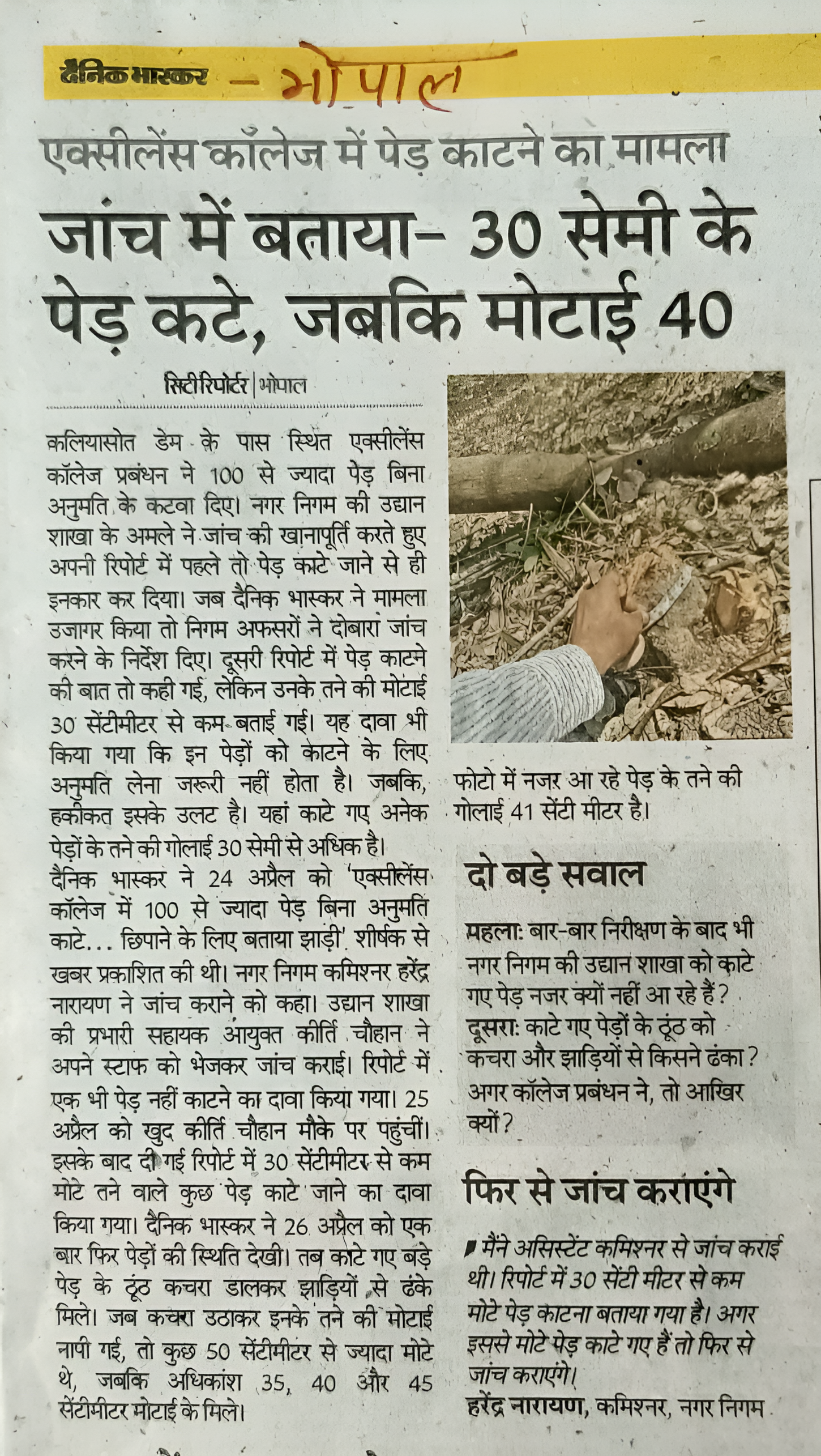 दैनिक भास्कर – भोपाल

एक्सीलेंस कॉलेज में पेड़ काटने का मामला

जांच में बताया- 30 सेमी के पेड़ कटे, जबकि मोटाई 40

सिटी रिपोर्टर | भोपाल

कलियासोत डेम के पास स्थित एक्सीलेंस कॉलेज प्रबंधन ने 100 से ज्यादा पेड़ बिना अनुमति के कटवा दिए। नगर निगम की उद्यान शाखा के अमले ने जांच की खानापूर्ति करते हुए अपनी रिपोर्ट में पहले तो पेड़ काटे जाने से ही इनकार कर दिया। जब दैनिक भास्कर ने मामला उजागर किया तो निगम अफसरों ने दोबारा जांच करने के निर्देश दिए। दूसरी रिपोर्ट में पेड़ काटने की बात तो कही गई, लेकिन उनके तने की मोटाई 30 सेंटीमीटर से कम बताई गई। यह दावा भी किया गया कि इन पेड़ों को काटने के लिए अनुमति लेना जरूरी नहीं होता है। जबकि, हकीकत इसके उलट है। यहां काटे गए अनेक पेड़ों के तने की गोलाई 30 सेमी से अधिक है।
दैनिक भास्कर ने 24 अप्रैल को 'एक्सीलेंस कॉलेज में 100 से ज्यादा पेड़ बिना अनुमति काटे... छिपाने के लिए बताया झाड़ी' शीर्षक से खबर प्रकाशित की थी। नगर निगम कमिश्नर हरेंद्र नारायण ने जांच कराने को कहा। उद्यान शाखा की प्रभारी सहायक आयुक्त कीर्ति चौहान ने अपने स्टाफ को भेजकर जांच कराई। रिपोर्ट में एक भी पेड़ नहीं काटने का दावा किया गया। 25 अप्रैल को खुद कीर्ति चौहान मौके पर पहुंचीं। इसके बाद दी गई रिपोर्ट में 30 सेंटीमीटर से कम मोटे तने वाले कुछ पेड़ काटे जाने का दावा किया गया। दैनिक भास्कर ने 26 अप्रैल को एक बार फिर पेड़ों की स्थिति देखी। तब काटे गए बड़े पेड़ के ठूंठ कचरा डालकर झाड़ियों से ढंके मिले। जब कचरा उठाकर इनके तने की मोटाई नापी गई, तो कुछ 50 सेंटीमीटर से ज्यादा मोटे थे, जबकि अधिकांश 35, 40 और 45 सेंटीमीटर मोटाई के मिले।

फोटो में नजर आ रहे पेड़ के तने की गोलाई 41 सेंटी मीटर है।

दो बड़े सवाल

पहला: बार-बार निरीक्षण के बाद भी नगर निगम की उद्यान शाखा को काटे गए पेड़ नजर क्यों नहीं आ रहे हैं?
दूसरा: काटे गए पेड़ों के ठूंठ को कचरा और झाड़ियों से किसने ढंका? अगर कॉलेज प्रबंधन ने, तो आखिर क्यों?

फिर से जांच कराएंगे

मैंने असिस्टेंट कमिश्नर से जांच कराई थी। रिपोर्ट में 30 सेंटी मीटर से कम मोटे पेड़ काटना बताया गया है। अगर इससे मोटे पेड़ काटे गए हैं तो फिर से जांच कराएंगे।
हरेंद्र नारायण, कमिश्नर, नगर निगम